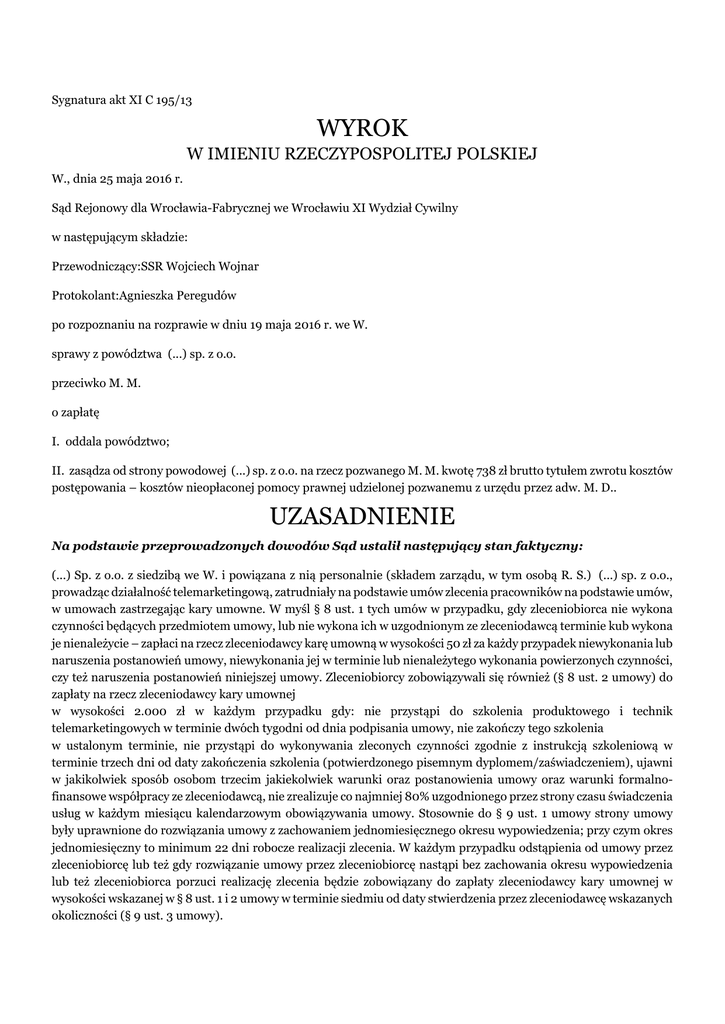 Sygnatura akt XI C 195/13

WYROK
W IMIENIU RZECZYPOSPOLITEJ POLSKIEJ

W., dnia 25 maja 2016 r.

Sąd Rejonowy dla Wrocławia-Fabrycznej we Wrocławiu XI Wydział Cywilny

w następującym składzie:

Przewodniczący:SSR Wojciech Wojnar

Protokolant:Agnieszka Peregudów

po rozpoznaniu na rozprawie w dniu 19 maja 2016 r. we W.

sprawy z powództwa (...) sp. z o.o.

przeciwko M. M.

o zapłatę

I. oddala powództwo;

II. zasądza od strony powodowej (...) sp. z o.o. na rzecz pozwanego M. M. kwotę 738 zł brutto tytułem zwrotu kosztów postępowania – kosztów nieopłaconej pomocy prawnej udzielonej pozwanemu z urzędu przez adw. M. D..

UZASADNIENIE

Na podstawie przeprowadzonych dowodów Sąd ustalił następujący stan faktyczny:

(...) Sp. z o.o. z siedzibą we W. i powiązana z nią personalnie (składem zarządu, w tym osobą R. S.) (...) sp. z o.o., prowadząc działalność telemarketingową, zatrudniały na podstawie umów zlecenia pracowników na podstawie umów, w umowach zastrzegając kary umowne. W myśl § 8 ust. 1 tych umów w przypadku, gdy zleceniobiorca nie wykona czynności będących przedmiotem umowy, lub nie wykona ich w uzgodnionym ze zleceniodawcą terminie kub wykona je nienależycie – zapłaci na rzecz zleceniodawcy karę umowną w wysokości 50 zł za każdy przypadek niewykonania lub naruszenia postanowień umowy, niewykonania jej w terminie lub nienależytego wykonania powierzonych czynności, czy też naruszenia postanowień niniejszej umowy. Zleceniobiorcy zobowiązywali się również (§ 8 ust. 2 umowy) do zapłaty na rzecz zleceniodawcy kary umownej
w wysokości 2.000 zł w każdym przypadku gdy: nie przystąpi do szkolenia produktowego i technik telemarketingowych w terminie dwóch tygodni od dnia podpisania umowy, nie zakończy tego szkolenia
w ustalonym terminie, nie przystąpi do wykonywania zleconych czynności zgodnie z instrukcją szkoleniową w terminie trzech dni od daty zakończenia szkolenia (potwierdzonego pisemnym dyplomem/zaświadczeniem), ujawni w jakikolwiek sposób osobom trzecim jakiekolwiek warunki oraz postanowienia umowy oraz warunki formalno-finansowe współpracy ze zleceniodawcą, nie zrealizuje co najmniej 80% uzgodnionego przez strony czasu świadczenia usług w każdym miesiącu kalendarzowym obowiązywania umowy. Stosownie do § 9 ust. 1 umowy strony umowy były uprawnione do rozwiązania umowy z zachowaniem jednomiesięcznego okresu wypowiedzenia; przy czym okres jednomiesięczny to minimum 22 dni robocze realizacji zlecenia. W każdym przypadku odstąpienia od umowy przez zleceniobiorcę lub też gdy rozwiązanie umowy przez zleceniobiorcę nastąpi bez zachowania okresu wypowiedzenia lub też zleceniobiorca porzuci realizację zlecenia będzie zobowiązany do zapłaty zleceniodawcy kary umownej w wysokości wskazanej w § 8 ust. 1 i 2 umowy w terminie siedmiu od daty stwierdzenia przez zleceniodawcę wskazanych okoliczności (§ 9 ust. 3 umowy).